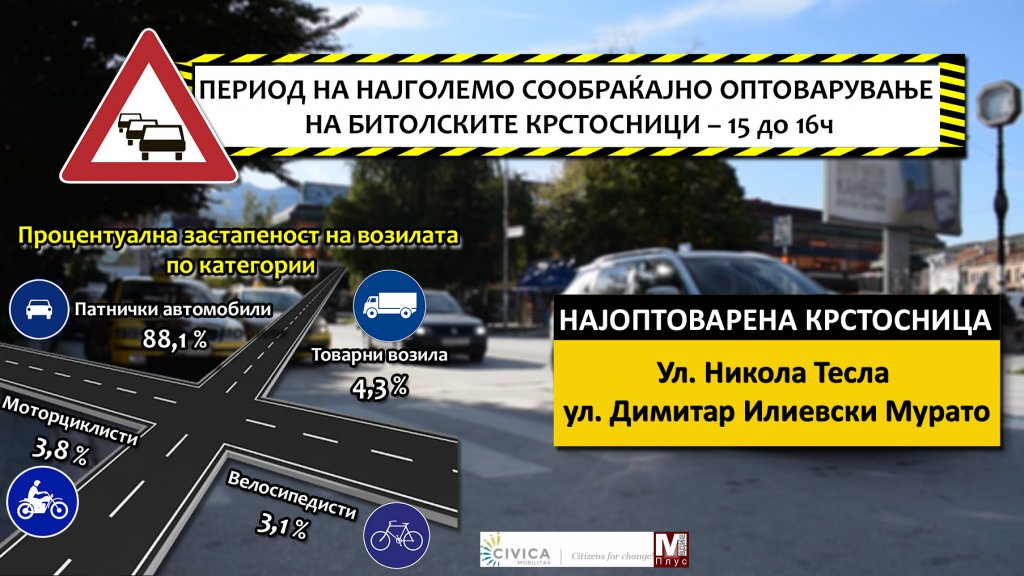 ПЕРИОД НА НАЈГОЛЕМО СООБРАЌАЈНО ОПТОВАРУВАЊЕ НА БИТОЛСКИТЕ КРСТОСНИЦИ – 15 до 16ч

Процентуална застапеност на возилата по категории

Патнички автомобили
88,1 %

Товарни возила
4,3 %

Моторциклисти
3,8 %

Велосипедисти
3,1 %

НАЈОПТОВАРЕНА КРСТОСНИЦА

Ул. Никола Тесла
ул. Димитар Илиевски Мурато

CIVICA MOBILITAS | Citizens for change

M Плус